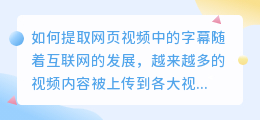 如何提取网页视频中的字幕随着互联网的发展，越来越多的视频内容被上传到各大视...